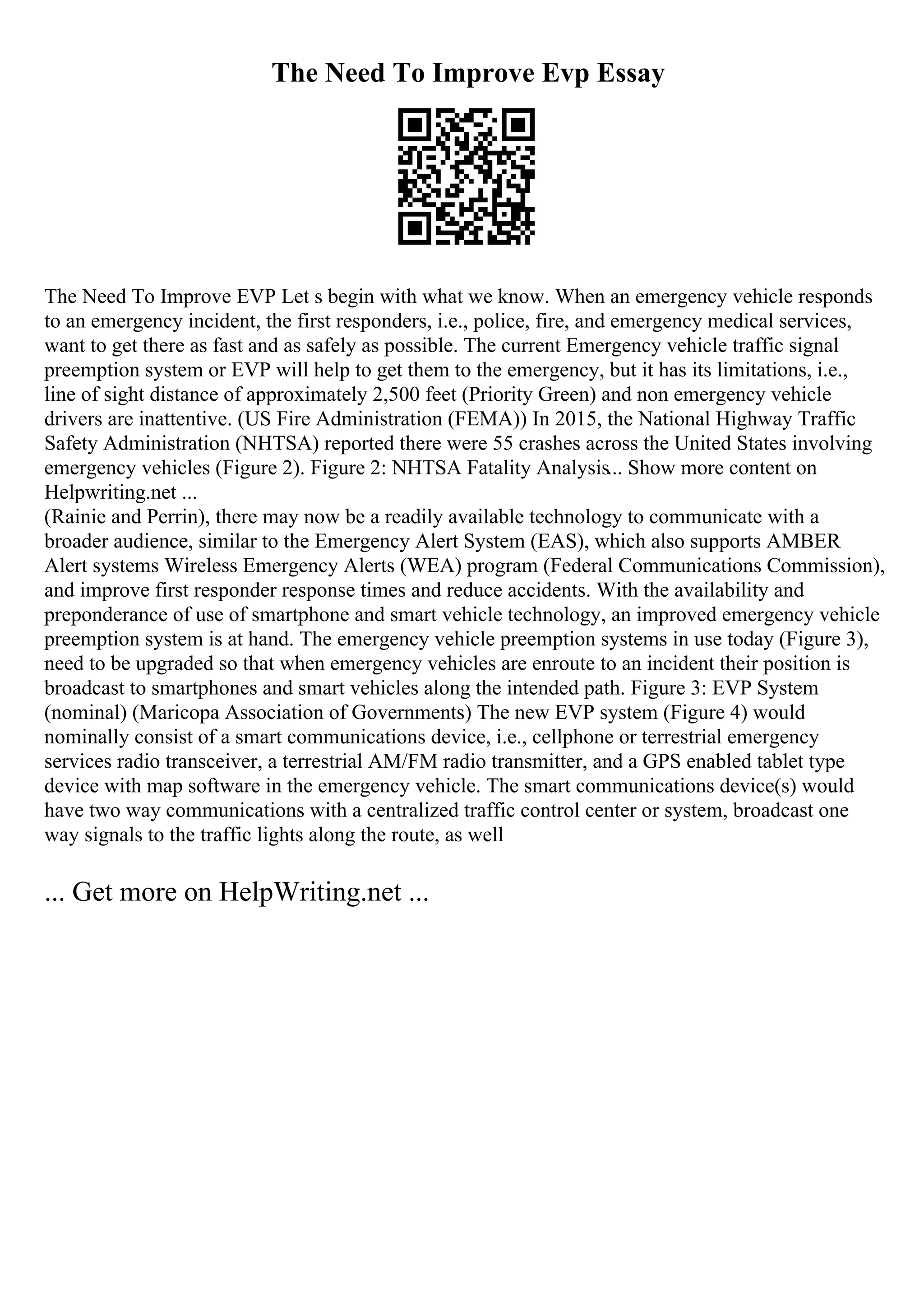 The Need To Improve Evp Essay

The Need To Improve EVP Let s begin with what we know. When an emergency vehicle responds to an emergency incident, the first responders, i.e., police, fire, and emergency medical services, want to get there as fast and as safely as possible. The current Emergency vehicle traffic signal preemption system or EVP will help to get them to the emergency, but it has its limitations, i.e., line of sight distance of approximately 2,500 feet (Priority Green) and non emergency vehicle drivers are inattentive. (US Fire Administration (FEMA)) In 2015, the National Highway Traffic Safety Administration (NHTSA) reported there were 55 crashes across the United States involving emergency vehicles (Figure 2). Figure 2: NHTSA Fatality Analysis... Show more content on Helpwriting.net ...
(Rainie and Perrin), there may now be a readily available technology to communicate with a broader audience, similar to the Emergency Alert System (EAS), which also supports AMBER Alert systems Wireless Emergency Alerts (WEA) program (Federal Communications Commission), and improve first responder response times and reduce accidents. With the availability and preponderance of use of smartphone and smart vehicle technology, an improved emergency vehicle preemption system is at hand. The emergency vehicle preemption systems in use today (Figure 3), need to be upgraded so that when emergency vehicles are enroute to an incident their position is broadcast to smartphones and smart vehicles along the intended path. Figure 3: EVP System (nominal) (Maricopa Association of Governments) The new EVP system (Figure 4) would nominally consist of a smart communications device, i.e., cellphone or terrestrial emergency services radio transceiver, a terrestrial AM/FM radio transmitter, and a GPS enabled tablet type device with map software in the emergency vehicle. The smart communications device(s) would have two way communications with a centralized traffic control center or system, broadcast one way signals to the traffic lights along the route, as well

... Get more on HelpWriting.net ...